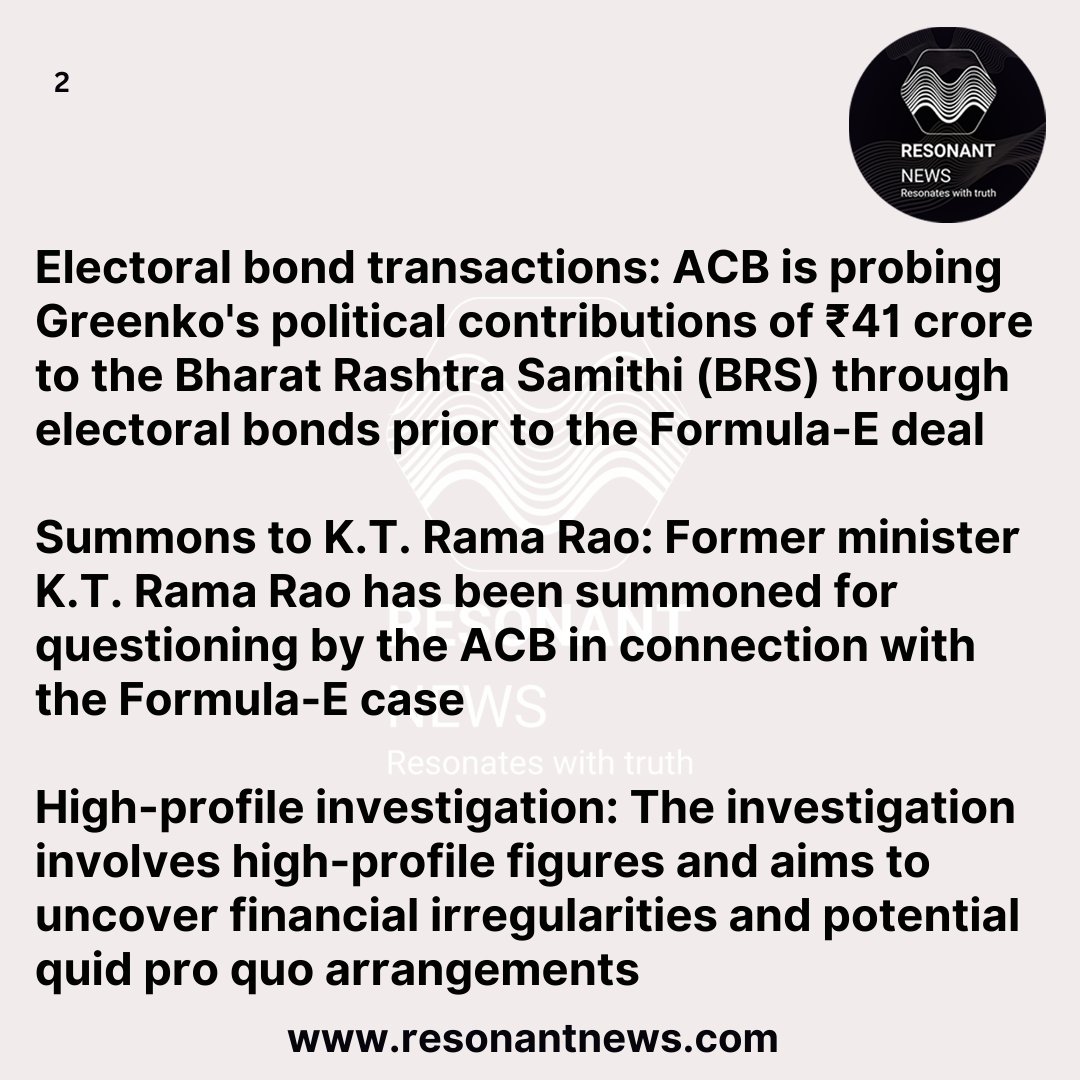 2

RESONANT
NEWS
Resonates with truth

Electoral bond transactions: ACB is probing Greenko's political contributions of ₹41 crore to the Bharat Rashtra Samithi (BRS) through electoral bonds prior to the Formula-E deal

Summons to K.T. Rama Rao: Former minister K.T. Rama Rao has been summoned for questioning by the ACB in connection with the Formula-E case

RESONANT
NEWS
Resonates with truth

High-profile investigation: The investigation involves high-profile figures and aims to uncover financial irregularities and potential quid pro quo arrangements

www.resonantnews.com